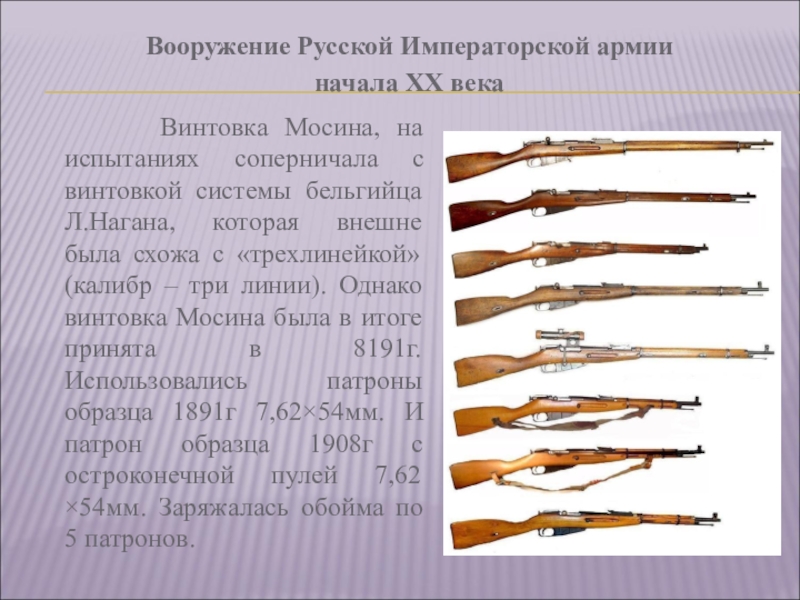 Вооружение Русской Императорской армии начала XX века

Винтовка Мосина, на испытаниях соперничала с винтовкой системы бельгийца Л.Нагана, которая внешне была схожа с «трехлинейкой» (калибр – три линии). Однако винтовка Мосина была в итоге принята в 8191г. Использовались патроны образца 1891г 7,62×54мм. И патрон образца 1908г с остроконечной пулей 7,62 ×54мм. Заряжалась обойма по 5 патронов.